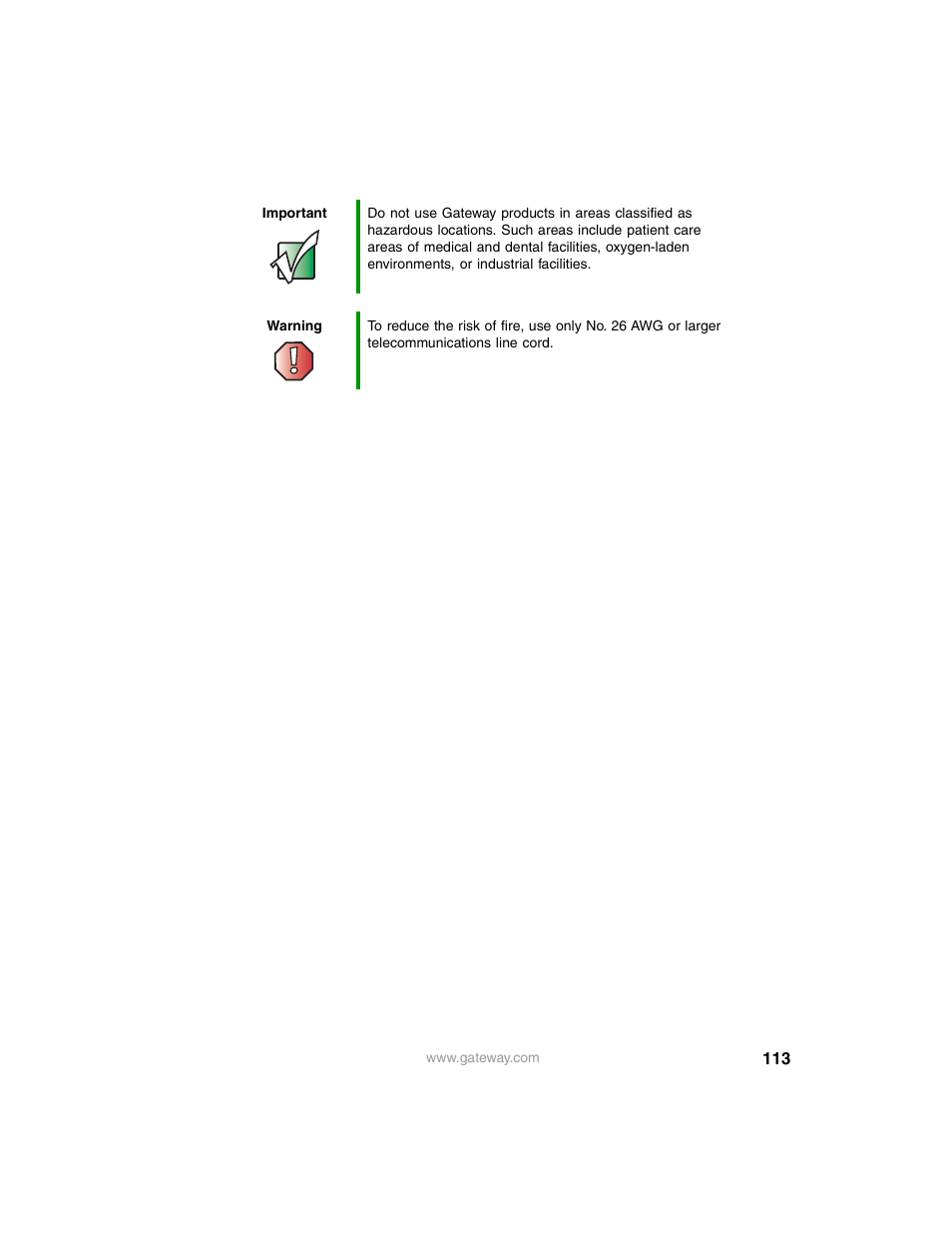 Important

Do not use Gateway products in areas classified as hazardous locations. Such areas include patient care areas of medical and dental facilities, oxygen-laden environments, or industrial facilities.

Warning

To reduce the risk of fire, use only No. 26 AWG or larger telecommunications line cord.

www.gateway.com

113